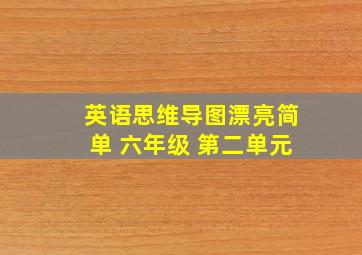 英语思维导图漂亮简单 六年级 第二单元